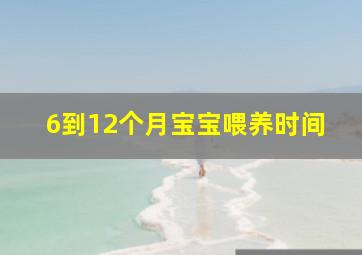 6到12个月宝宝喂养时间